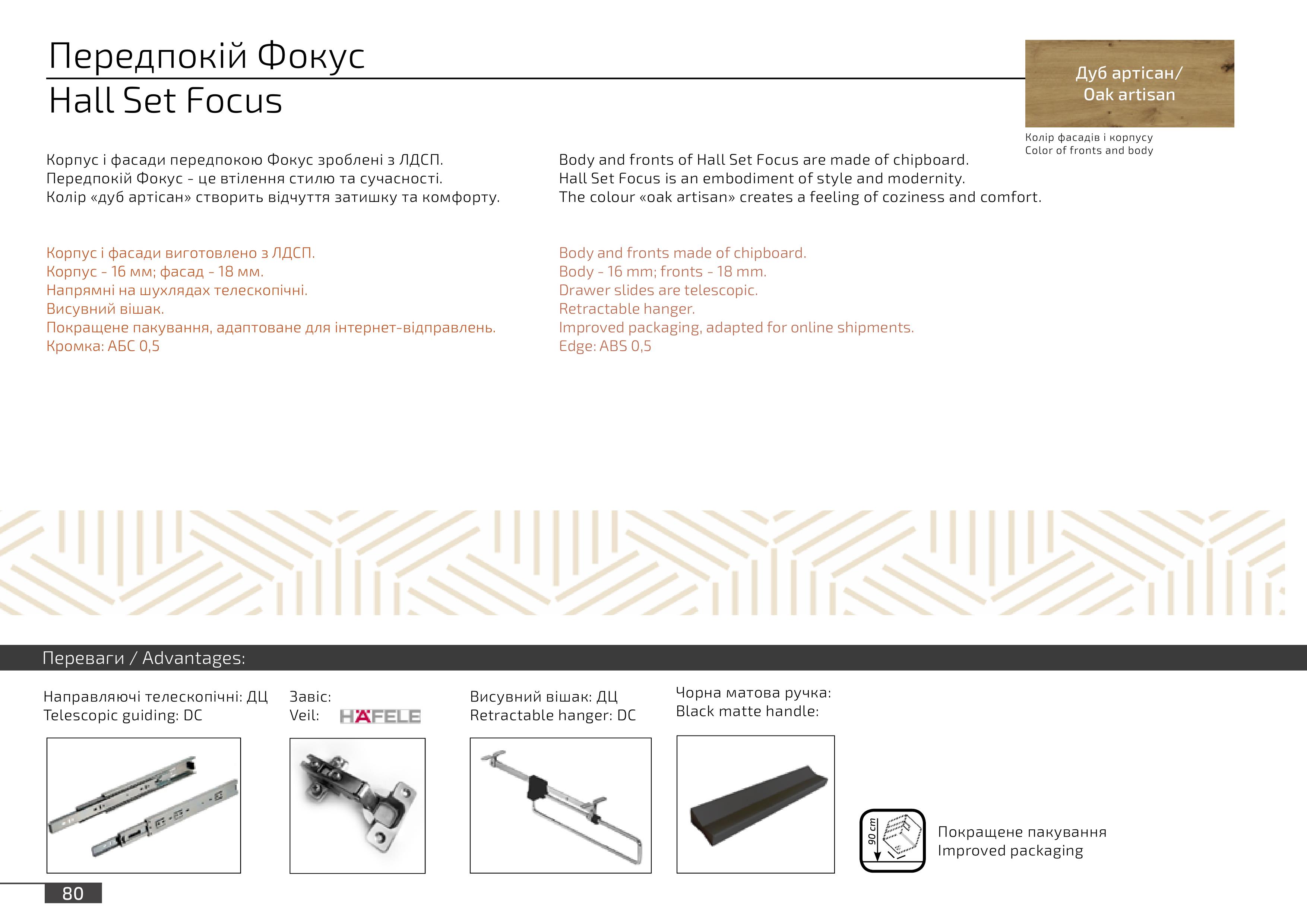 Передпокій Фокус
Hall Set Focus

Дуб артісан/
Oak artisan

Колір фасадів і корпусу
Color of fronts and body

Корпус і фасади передпокою Фокус зроблені з ЛДСП.
Передпокій Фокус - це втілення стилю та сучасності.
Колір «дуб артісан» створить відчуття затишку та комфорту.

Корпус і фасади виготовлено з ЛДСП.
Корпус - 16 мм; фасад - 18 мм.
Напрямні на шухлядах телескопічні.
Висувний вішак.
Покращене пакування, адаптоване для інтернет-відправлень.
Кромка: АБС 0,5

Body and fronts of Hall Set Focus are made of chipboard.
Hall Set Focus is an embodiment of style and modernity.
The colour «oak artisan» creates a feeling of coziness and comfort.

Body and fronts made of chipboard.
Body - 16 mm; fronts - 18 mm.
Drawer slides are telescopic.
Retractable hanger.
Improved packaging, adapted for online shipments.
Edge: ABS 0,5

Переваги / Advantages:

Направляючі телескопічні: ДЦ
Telescopic guiding: DC

Завіс:
Veil: HÄFELE

Висувний вішак: ДЦ
Retractable hanger: DC

Чорна матова ручка:
Black matte handle:

90 cm

Покращене пакування
Improved packaging

80